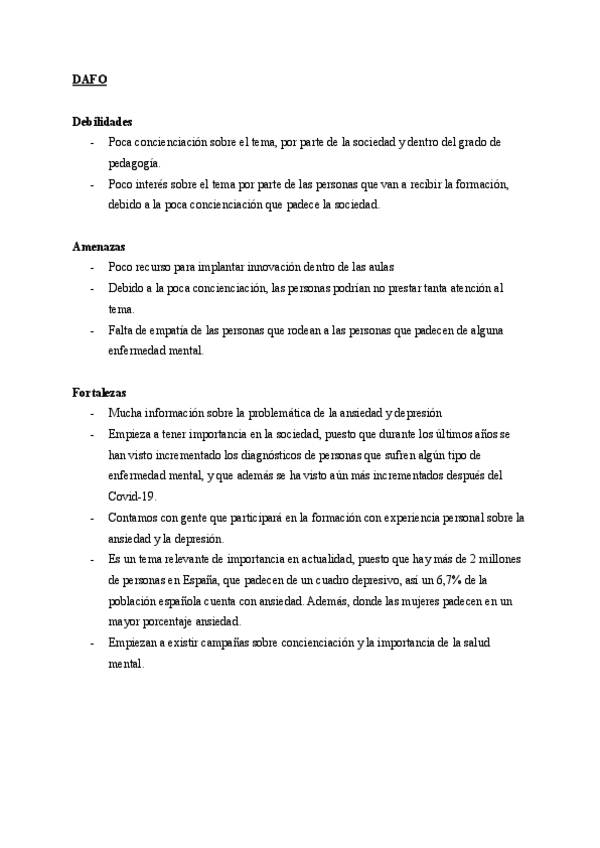 DAFO

Debilidades
- Poca concienciación sobre el tema, por parte de la sociedad y dentro del grado de pedagogía.
- Poco interés sobre el tema por parte de las personas que van a recibir la formación, debido a la poca concienciación que padece la sociedad.

Amenazas
- Poco recurso para implantar innovación dentro de las aulas
- Debido a la poca concienciación, las personas podrían no prestar tanta atención al tema.
- Falta de empatía de las personas que rodean a las personas que padecen de alguna enfermedad mental.

Fortalezas
- Mucha información sobre la problemática de la ansiedad y depresión
- Empieza a tener importancia en la sociedad, puesto que durante los últimos años se han visto incrementado los diagnósticos de personas que sufren algún tipo de enfermedad mental, y que además se ha visto aún más incrementados después del Covid-19.
- Contamos con gente que participará en la formación con experiencia personal sobre la ansiedad y la depresión.
- Es un tema relevante de importancia en actualidad, puesto que hay más de 2 millones de personas en España, que padecen de un cuadro depresivo, así un 6,7% de la población española cuenta con ansiedad. Además, donde las mujeres padecen en un mayor porcentaje ansiedad.
- Empiezan a existir campañas sobre concienciación y la importancia de la salud mental.